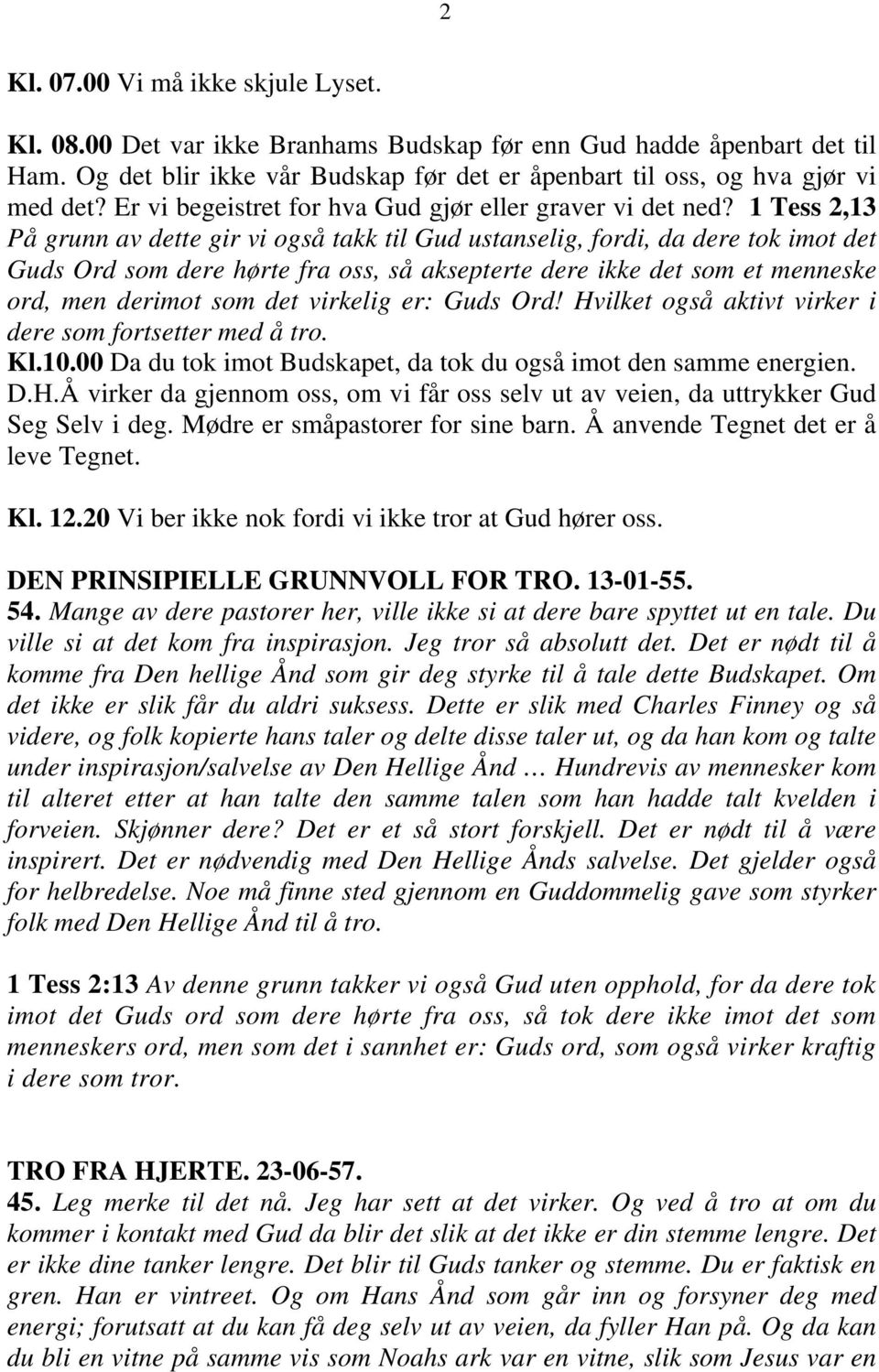 2

Kl. 07.00 Vi må ikke skjule Lyset.

Kl. 08.00 Det var ikke Branhams Budskap før enn Gud hadde åpenbart det til Ham. Og det blir ikke vår Budskap før det er åpenbart til oss, og hva gjør vi med det? Er vi begeistret for hva Gud gjør eller graver vi det ned? 1 Tess 2,13 På grunn av dette gir vi også takk til Gud ustanselig, fordi, da dere tok imot det Guds Ord som dere hørte fra oss, så aksepterte dere ikke det som et menneske ord, men derimot som det virkelig er: Guds Ord! Hvilket også aktivt virker i dere som fortsetter med å tro.
Kl.10.00 Da du tok imot Budskapet, da tok du også imot den samme energien. D.H.Å virker da gjennom oss, om vi får oss selv ut av veien, da uttrykker Gud Seg Selv i deg. Mødre er småpastorer for sine barn. Å anvende Tegnet det er å leve Tegnet.

Kl. 12.20 Vi ber ikke nok fordi vi ikke tror at Gud hører oss.

DEN PRINSIPIELLE GRUNNVOLL FOR TRO. 13-01-55.
54. Mange av dere pastorer her, ville ikke si at dere bare spyttet ut en tale. Du ville si at det kom fra inspirasjon. Jeg tror så absolutt det. Det er nødt til å komme fra Den hellige Ånd som gir deg styrke til å tale dette Budskapet. Om det ikke er slik får du aldri suksess. Dette er slik med Charles Finney og så videre, og folk kopierte hans taler og delte disse taler ut, og da han kom og talte under inspirasjon/salvelse av Den Hellige Ånd … Hundrevis av mennesker kom til alteret etter at han talte den samme talen som han hadde talt kvelden i forveien. Skjønner dere? Det er et så stort forskjell. Det er nødt til å være inspirert. Det er nødvendig med Den Hellige Ånds salvelse. Det gjelder også for helbredelse. Noe må finne sted gjennom en Guddommelig gave som styrker folk med Den Hellige Ånd til å tro.

1 Tess 2:13 Av denne grunn takker vi også Gud uten opphold, for da dere tok imot det Guds ord som dere hørte fra oss, så tok dere ikke imot det som menneskers ord, men som det i sannhet er: Guds ord, som også virker kraftig i dere som tror.

TRO FRA HJERTE. 23-06-57.
45. Leg merke til det nå. Jeg har sett at det virker. Og ved å tro at om du kommer i kontakt med Gud da blir det slik at det ikke er din stemme lengre. Det er ikke dine tanker lengre. Det blir til Guds tanker og stemme. Du er faktisk en gren. Han er vintreet. Og om Hans Ånd som går inn og forsyner deg med energi; forutsatt at du kan få deg selv ut av veien, da fyller Han på. Og da kan du bli en vitne på samme vis som Noahs ark var en vitne, slik som Jesus var en